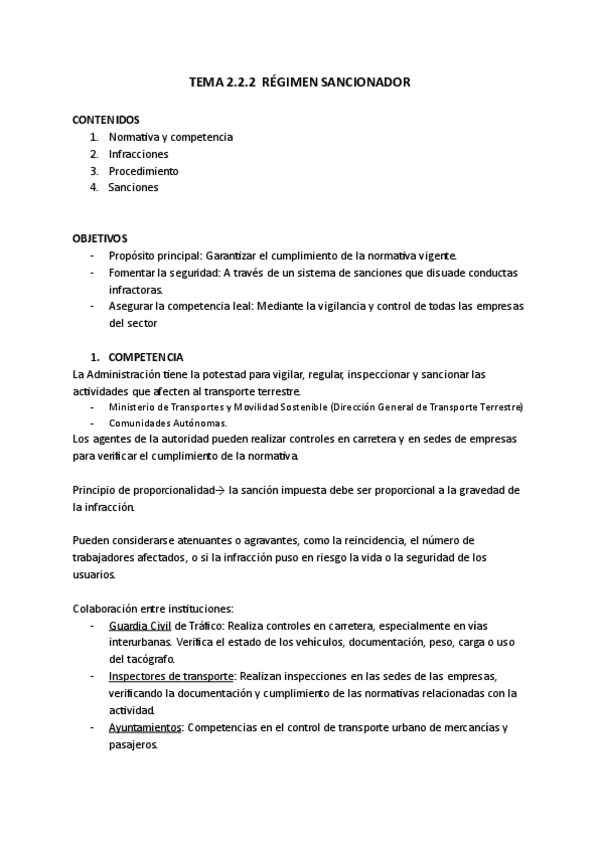 TEMA 2.2.2 RÉGIMEN SANCIONADOR

CONTENIDOS
1. Normativa y competencia
2. Infracciones
3. Procedimiento
4. Sanciones

OBJETIVOS
- Propósito principal: Garantizar el cumplimiento de la normativa vigente.
- Fomentar la seguridad: A través de un sistema de sanciones que disuade conductas infractoras.
- Asegurar la competencia leal: Mediante la vigilancia y control de todas las empresas del sector

1. COMPETENCIA
La Administración tiene la potestad para vigilar, regular, inspeccionar y sancionar las actividades que afecten al transporte terrestre.
- Ministerio de Transportes y Movilidad Sostenible (Dirección General de Transporte Terrestre)
- Comunidades Autónomas.
Los agentes de la autoridad pueden realizar controles en carretera y en sedes de empresas para verificar el cumplimiento de la normativa.

Principio de proporcionalidad→ la sanción impuesta debe ser proporcional a la gravedad de la infracción.

Pueden considerarse atenuantes o agravantes, como la reincidencia, el número de trabajadores afectados, o si la infracción puso en riesgo la vida o la seguridad de los usuarios.

Colaboración entre instituciones:
- Guardia Civil de Tráfico: Realiza controles en carretera, especialmente en vías interurbanas. Verifica el estado de los vehículos, documentación, peso, carga o uso del tacógrafo.
- Inspectores de transporte: Realizan inspecciones en las sedes de las empresas, verificando la documentación y cumplimiento de las normativas relacionadas con la actividad.
- Ayuntamientos: Competencias en el control de transporte urbano de mercancías y pasajeros.